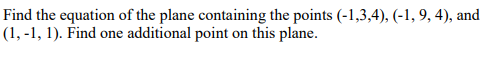 Find the equation of the plane containing the points (-1,3,4), (-1, 9, 4), and (1, -1, 1). Find one additional point on this plane.